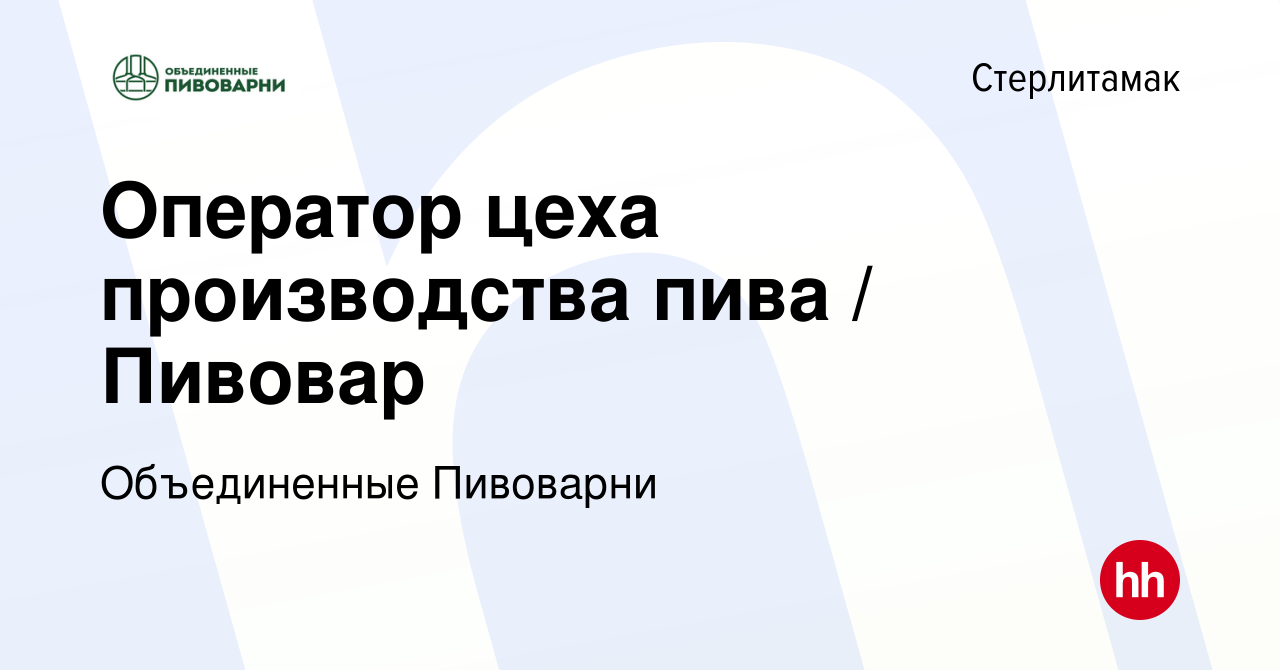 ОБЪЕДИНЕННЫЕ ПИВОВАРНИ

Стерлитамак

Оператор цеха производства пива / Пивовар

Объединенные Пивоварни

hh